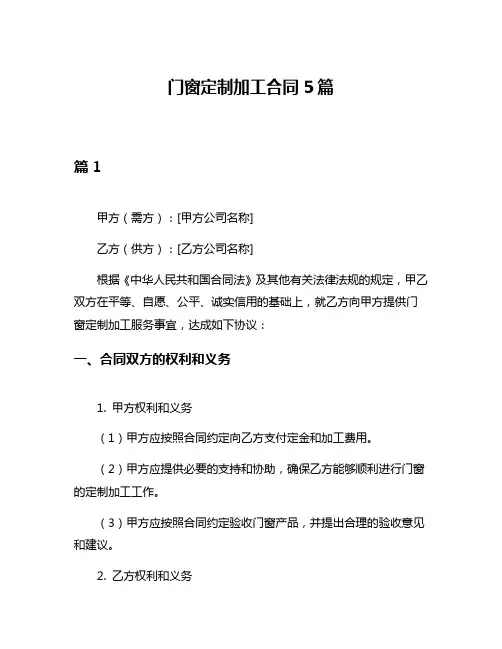 门窗定制加工合同 5 篇

篇 1

甲方（需方）：[甲方公司名称]

乙方（供方）：[乙方公司名称]

根据《中华人民共和国合同法》及其他有关法律法规的规定，甲乙双方在平等、自愿、公平、诚实信用的基础上，就乙方向甲方提供门窗定制加工服务事宜，达成如下协议：

一、合同双方的权利和义务

1. 甲方权利和义务

（1）甲方应按照合同约定向乙方支付定金和加工费用。

（2）甲方应提供必要的支持和协助，确保乙方能够顺利进行门窗的定制加工工作。

（3）甲方应按照合同约定验收门窗产品，并提出合理的验收意见和建议。

2. 乙方权利和义务